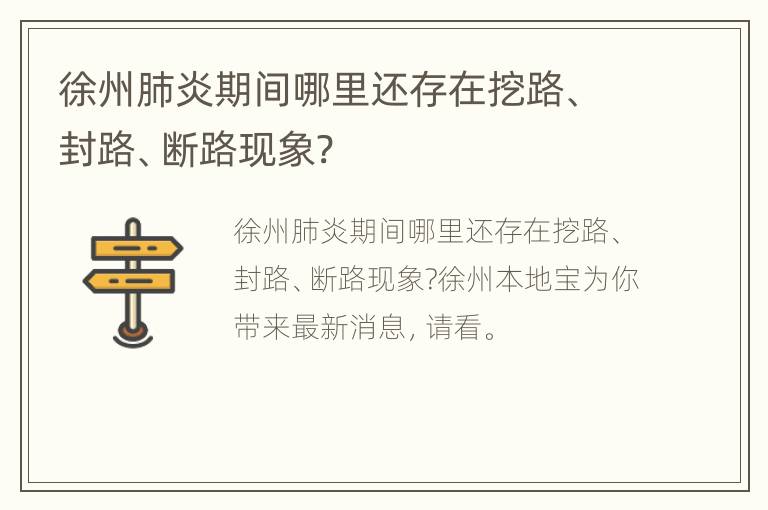 徐州肺炎期间哪里还存在挖路、封路、断路现象?

徐州肺炎期间哪里还存在挖路、封路、断路现象?徐州本地宝为你带来最新消息, 请看。